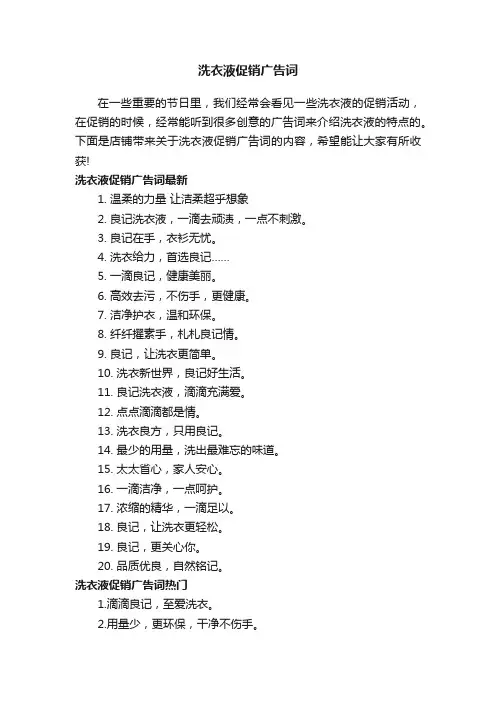 洗衣液促销广告词

在一些重要的节日里，我们经常会看见一些洗衣液的促销活动，在促销的时候，经常能听到很多创意的广告词来介绍洗衣液的特点的。下面是店铺带来关于洗衣液促销广告词的内容，希望能让大家有所收获!

洗衣液促销广告词最新

1. 温柔的力量 让洁柔超乎想象
2. 良记洗衣液，一滴去顽渍，一点不刺激。
3. 良记在手，衣衫无忧。
4. 洗衣给力，首选良记……
5. 一滴良记，健康美丽。
6. 高效去污，不伤手，更健康。
7. 洁净护衣，温和环保。
8. 纤纤擢素手，札札良记情。
9. 良记，让洗衣更简单。
10. 洗衣新世界，良记好生活。
11. 良记洗衣液，滴滴充满爱。
12. 点点滴滴都是情。
13. 洗衣良方，只用良记。
14. 最少的用量，洗出最难忘的味道。
15. 太太省心，家人安心。
16. 一滴洁净，一点呵护。
17. 浓缩的精华，一滴足以。
18. 良记，让洗衣更轻松。
19. 良记，更关心你。
20. 品质优良，自然铭记。

洗衣液促销广告词热门

1.滴滴良记，至爱洗衣。
2.用量少，更环保，干净不伤手。